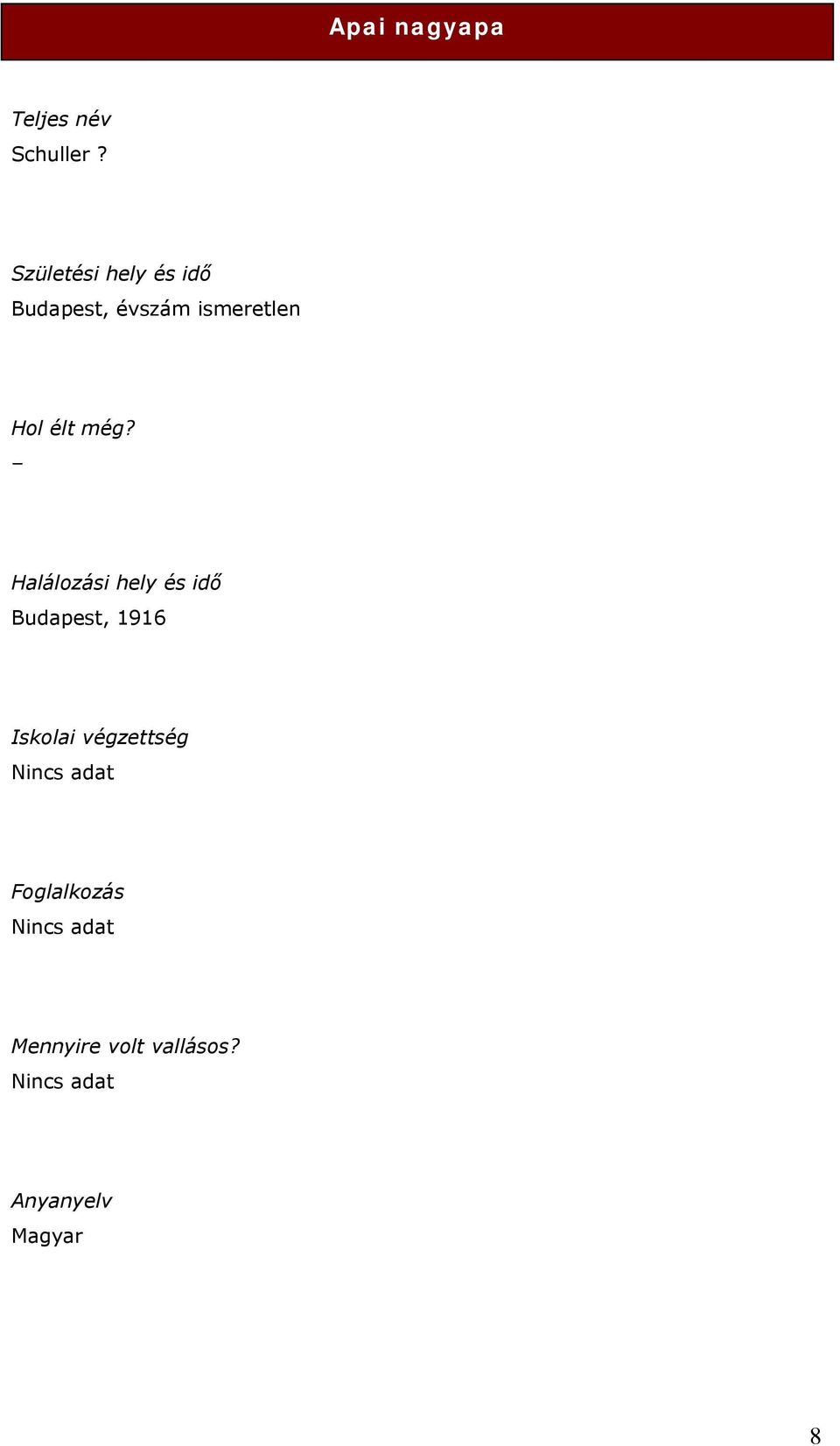 Apai nagyapa

Teljes név
Schuller ?

Születési hely és idő
Budapest, évszám ismeretlen

Hol élt még?
–

Halálozási hely és idő
Budapest, 1916

Iskolai végzettség
Nincs adat

Foglalkozás
Nincs adat

Mennyire volt vallásos?
Nincs adat

Anyanyelv
Magyar

8